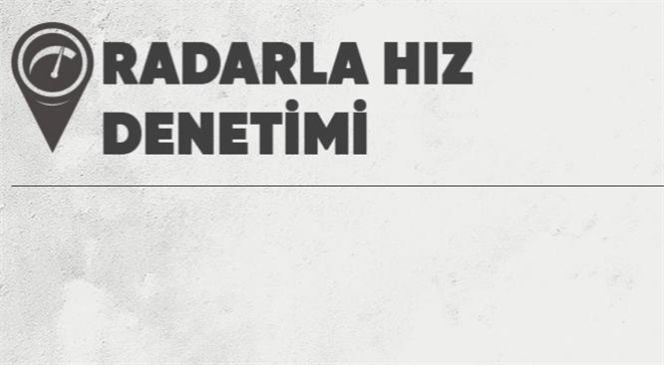 RADARLA HIZ DENETİMİ